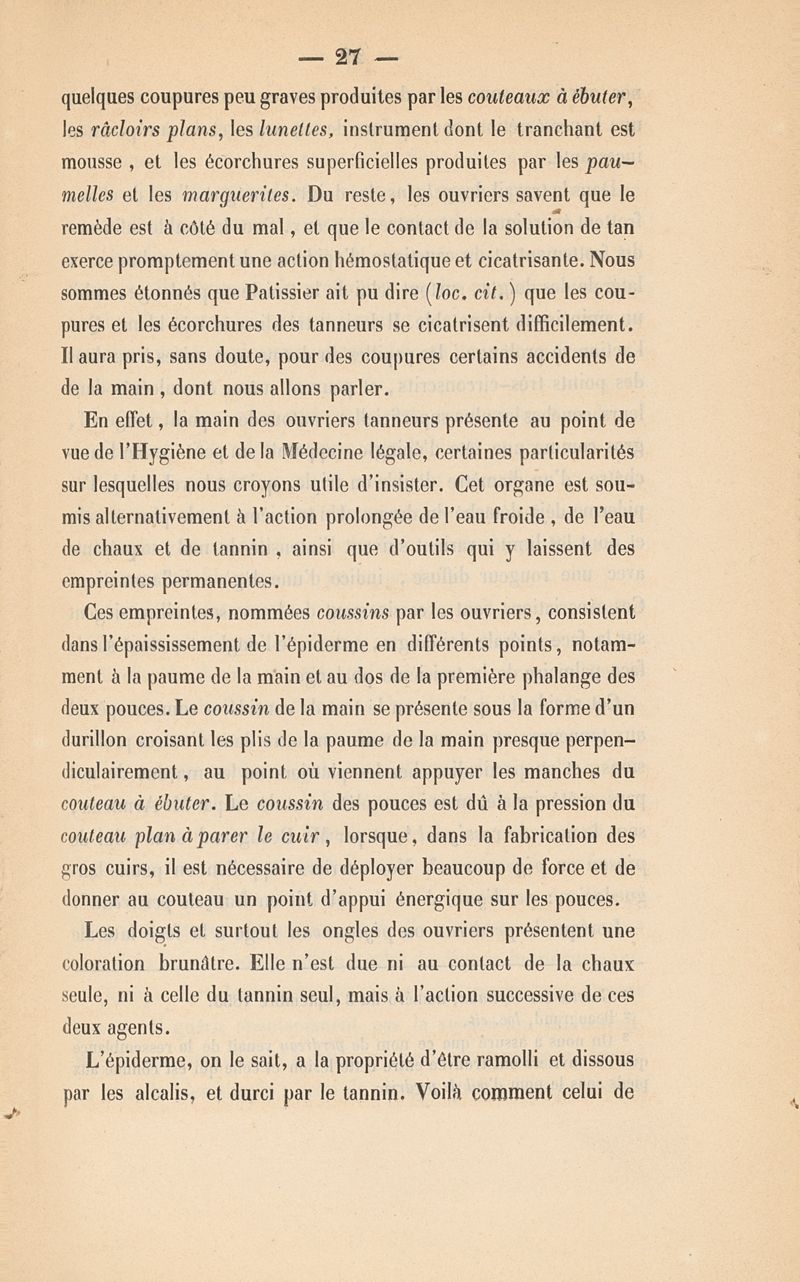 — 27 —

quelques coupures peu graves produites par les couteaux à ébuter, les râcloirs plans, les lunettes, instrument dont le tranchant est mousse, et les écorchures superficielles produites par les paumelles et les marguerites. Du reste, les ouvriers savent que le remède est à côté du mal, et que le contact de la solution de tan exerce promptement une action hémostatique et cicatrisante. Nous sommes étonnés que Patissier ait pu dire (loc. cit.) que les coupures et les écorchures des tanneurs se cicatrisent difficilement. Il aura pris, sans doute, pour des coupures certains accidents de de la main, dont nous allons parler.

En effet, la main des ouvriers tanneurs présente au point de vue de l'Hygiène et de la Médecine légale, certaines particularités sur lesquelles nous croyons utile d'insister. Cet organe est soumis alternativement à l'action prolongée de l'eau froide, de l'eau de chaux et de tannin, ainsi que d'outils qui y laissent des empreintes permanentes.

Ces empreintes, nommées coussins par les ouvriers, consistent dans l'épaississement de l'épiderme en différents points, notamment à la paume de la main et au dos de la première phalange des deux pouces. Le coussin de la main se présente sous la forme d'un durillon croisant les plis de la paume de la main presque perpendiculairement, au point où viennent appuyer les manches du couteau à ébuter. Le coussin des pouces est dû à la pression du couteau plan à parer le cuir, lorsque, dans la fabrication des gros cuirs, il est nécessaire de déployer beaucoup de force et de donner au couteau un point d'appui énergique sur les pouces.

Les doigts et surtout les ongles des ouvriers présentent une coloration brunâtre. Elle n'est due ni au contact de la chaux seule, ni à celle du tannin seul, mais à l'action successive de ces deux agents.

L'épiderme, on le sait, a la propriété d'être ramolli et dissous par les alcalis, et durci par le tannin. Voilà comment celui de